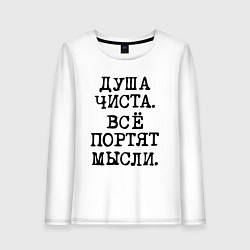 ДУША ЧИСТА. ВСЁ ПОРТЯТ МЫСЛИ.